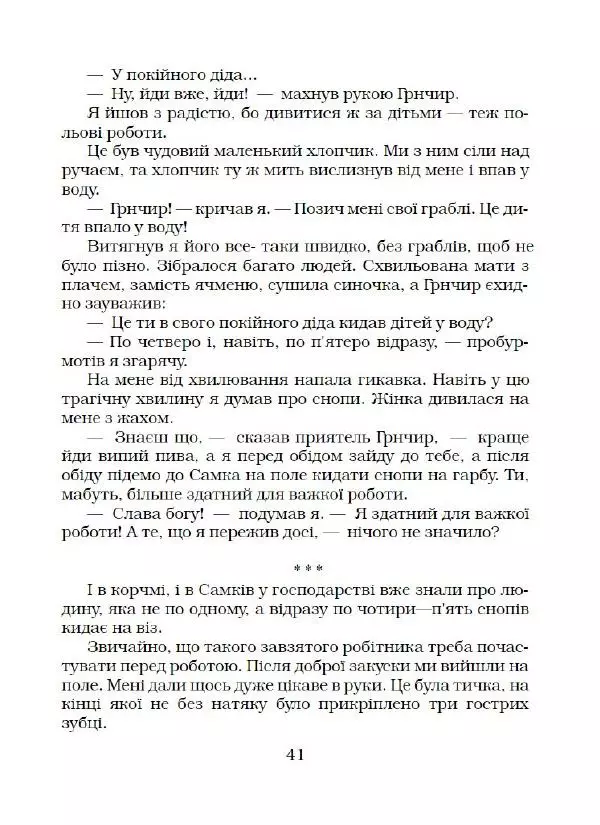 — У покійного діда...

— Ну, йди вже, йди! — махнув рукою Грнчир.

Я йшов з радістю, бо дивитися ж за дітьми — теж польові роботи.

Це був чудовий маленький хлопчик. Ми з ним сіли над ручаєм, та хлопчик ту ж мить вислизнув від мене і впав у воду.

— Грнчир! — кричав я. — Позич мені свої граблі. Це дитя впало у воду!

Витягнув я його все- таки швидко, без граблів, щоб не було пізно. Зібралося багато людей. Схвильована мати з плачем, замість ячменю, сушила синочка, а Грнчир єхидно зауважив:

— Це ти в свого покійного діда кидав дітей у воду?

— По четверо і, навіть, по п'ятеро відразу, — пробурмотів я згарячу.

На мене від хвилювання напала гикавка. Навіть у цю трагічну хвилину я думав про снопи. Жінка дивилася на мене з жахом.

— Знаєш що, — сказав приятель Грнчир, — краще йди випий пива, а я перед обідом зайду до тебе, а після обіду підемо до Самка на поле кидати снопи на гарбу. Ти, мабуть, більше здатний для важкої роботи.

— Слава богу! — подумав я. — Я здатний для важкої роботи! А те, що я пережив досі, — нічого не значило?

* * *

І в корчмі, і в Самків у господарстві вже знали про людину, яка не по одному, а відразу по чотири—п'ять снопів кидає на віз.

Звичайно, що такого завзятого робітника треба почастувати перед роботою. Після доброї закуски ми вийшли на поле. Мені дали щось дуже цікаве в руки. Це була тичка, на кінці якої не без натяку було прикріплено три гострих зубці.

41